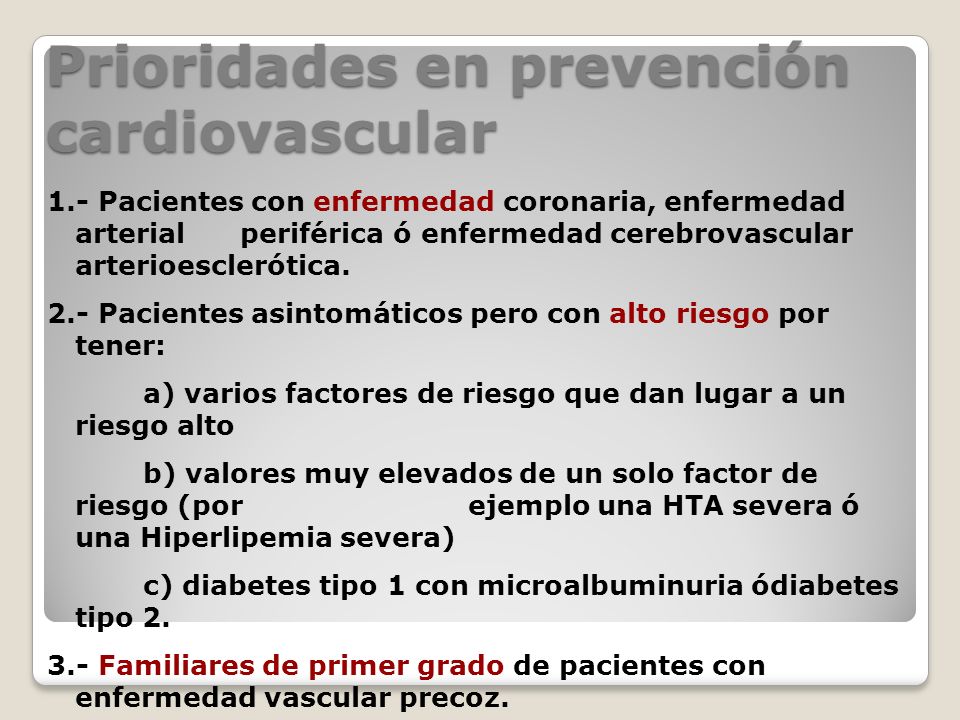 Prioridades en prevención cardiovascular

1.- Pacientes con enfermedad coronaria, enfermedad arterial periférica ó enfermedad cerebrovascular arterioesclerótica.

2.- Pacientes asintomáticos pero con alto riesgo por tener:

a) varios factores de riesgo que dan lugar a un riesgo alto

b) valores muy elevados de un solo factor de riesgo (por ejemplo una HTA severa ó una Hiperlipemia severa)

c) diabetes tipo 1 con microalbuminuria ódiabetes tipo 2.

3.- Familiares de primer grado de pacientes con enfermedad vascular precoz.